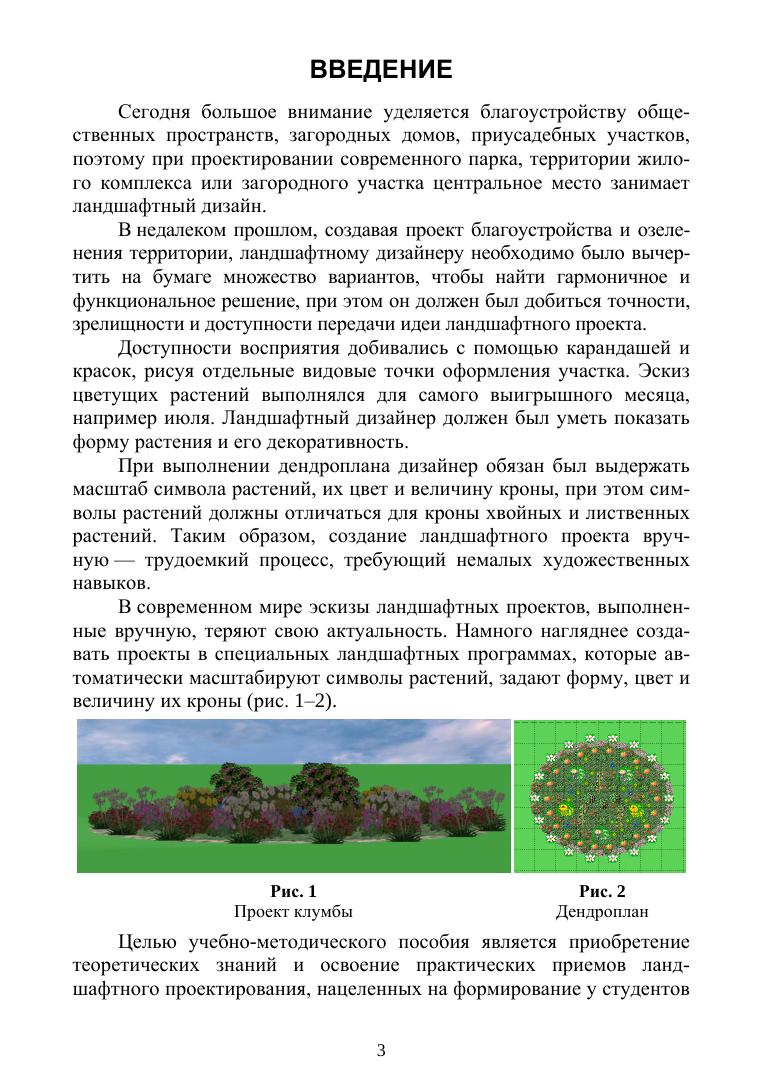 ВВЕДЕНИЕ

Сегодня большое внимание уделяется благоустройству общественных пространств, загородных домов, приусадебных участков, поэтому при проектировании современного парка, территории жилого комплекса или загородного участка центральное место занимает ландшафтный дизайн.

В недалеком прошлом, создавая проект благоустройства и озеленения территории, ландшафтному дизайнеру необходимо было вычертить на бумаге множество вариантов, чтобы найти гармоничное и функциональное решение, при этом он должен был добиться точности, зрелищности и доступности передачи идеи ландшафтного проекта.

Доступности восприятия добивались с помощью карандашей и красок, рисуя отдельные видовые точки оформления участка. Эскиз цветущих растений выполнялся для самого выигрышного месяца, например июля. Ландшафтный дизайнер должен был уметь показать форму растения и его декоративность.

При выполнении дендроплана дизайнер обязан был выдержать масштаб символа растений, их цвет и величину кроны, при этом символы растений должны отличаться для кроны хвойных и лиственных растений. Таким образом, создание ландшафтного проекта вручную — трудоемкий процесс, требующий немалых художественных навыков.

В современном мире эскизы ландшафтных проектов, выполненные вручную, теряют свою актуальность. Намного нагляднее создавать проекты в специальных ландшафтных программах, которые автоматически масштабируют символы растений, задают форму, цвет и величину их кроны (рис. 1–2).

Рис. 1
Проект клумбы

Рис. 2
Дендроплан

Целью учебно-методического пособия является приобретение теоретических знаний и освоение практических приемов ландшафтного проектирования, нацеленных на формирование у студентов

3